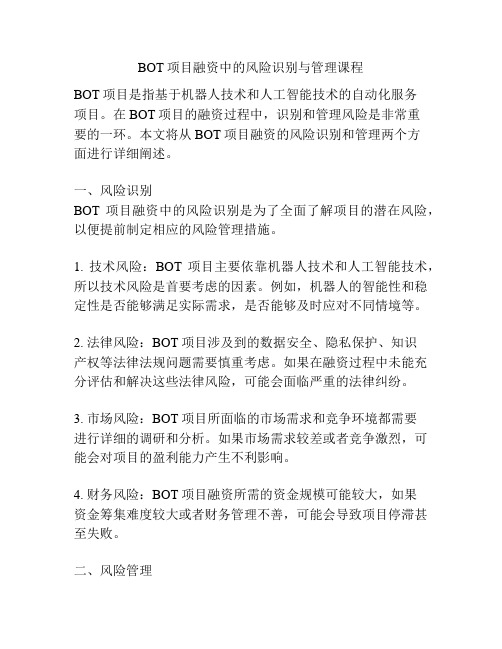 BOT 项目融资中的风险识别与管理课程

BOT 项目是指基于机器人技术和人工智能技术的自动化服务项目。在 BOT 项目的融资过程中，识别和管理风险是非常重要的一环。本文将从 BOT 项目融资的风险识别和管理两个方面进行详细阐述。

一、风险识别
BOT 项目融资中的风险识别是为了全面了解项目的潜在风险，以便提前制定相应的风险管理措施。

1. 技术风险：BOT 项目主要依靠机器人技术和人工智能技术，所以技术风险是首要考虑的因素。例如，机器人的智能性和稳定性是否能够满足实际需求，是否能够及时应对不同情境等。

2. 法律风险：BOT 项目涉及到的数据安全、隐私保护、知识产权等法律法规问题需要慎重考虑。如果在融资过程中未能充分评估和解决这些法律风险，可能会面临严重的法律纠纷。

3. 市场风险：BOT 项目所面临的市场需求和竞争环境都需要进行详细的调研和分析。如果市场需求较差或者竞争激烈，可能会对项目的盈利能力产生不利影响。

4. 财务风险：BOT 项目融资所需的资金规模可能较大，如果资金筹集难度较大或者财务管理不善，可能会导致项目停滞甚至失败。

二、风险管理